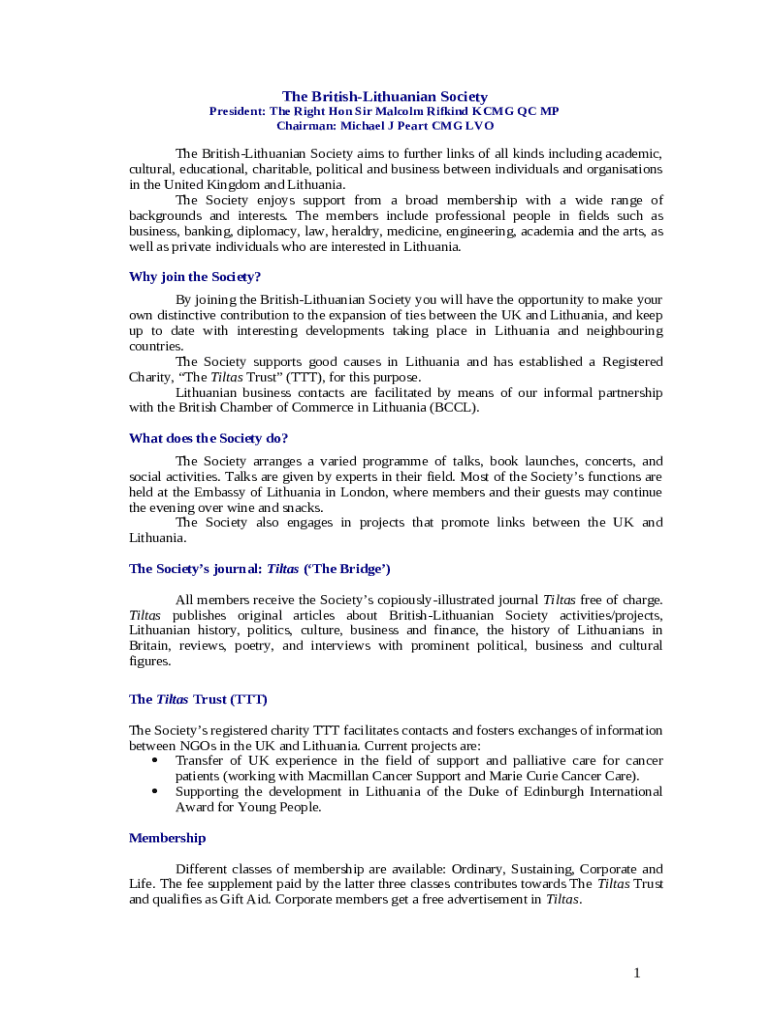 The British-Lithuanian Society
President: The Right Hon Sir Malcolm Rifkind KCMG QC MP
Chairman: Michael J Peart CMG LVO

The British-Lithuanian Society aims to further links of all kinds including academic, cultural, educational, charitable, political and business between individuals and organisations in the United Kingdom and Lithuania.

The Society enjoys support from a broad membership with a wide range of backgrounds and interests. The members include professional people in fields such as business, banking, diplomacy, law, heraldry, medicine, engineering, academia and the arts, as well as private individuals who are interested in Lithuania.

Why join the Society?

By joining the British-Lithuanian Society you will have the opportunity to make your own distinctive contribution to the expansion of ties between the UK and Lithuania, and keep up to date with interesting developments taking place in Lithuania and neighbouring countries.

The Society supports good causes in Lithuania and has established a Registered Charity, “The Tiltas Trust” (TTT), for this purpose.

Lithuanian business contacts are facilitated by means of our informal partnership with the British Chamber of Commerce in Lithuania (BCCL).

What does the Society do?

The Society arranges a varied programme of talks, book launches, concerts, and social activities. Talks are given by experts in their field. Most of the Society’s functions are held at the Embassy of Lithuania in London, where members and their guests may continue the evening over wine and snacks.

The Society also engages in projects that promote links between the UK and Lithuania.

The Society’s journal: Tiltas (‘The Bridge’)

All members receive the Society’s copiously-illustrated journal Tiltas free of charge. Tiltas publishes original articles about British-Lithuanian Society activities/projects, Lithuanian history, politics, culture, business and finance, the history of Lithuanians in Britain, reviews, poetry, and interviews with prominent political, business and cultural figures.

The Tiltas Trust (TTT)

The Society’s registered charity TTT facilitates contacts and fosters exchanges of information between NGOs in the UK and Lithuania. Current projects are:
• Transfer of UK experience in the field of support and palliative care for cancer patients (working with Macmillan Cancer Support and Marie Curie Cancer Care).
• Supporting the development in Lithuania of the Duke of Edinburgh International Award for Young People.

Membership

Different classes of membership are available: Ordinary, Sustaining, Corporate and Life. The fee supplement paid by the latter three classes contributes towards The Tiltas Trust and qualifies as Gift Aid. Corporate members get a free advertisement in Tiltas.

1